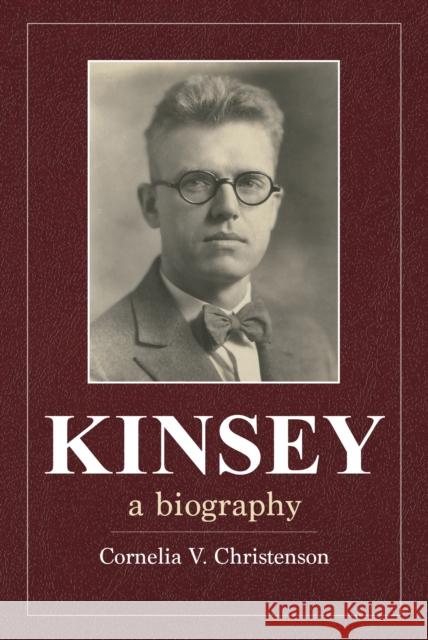 KINSEY
a biography
Cornelia V. Christenson